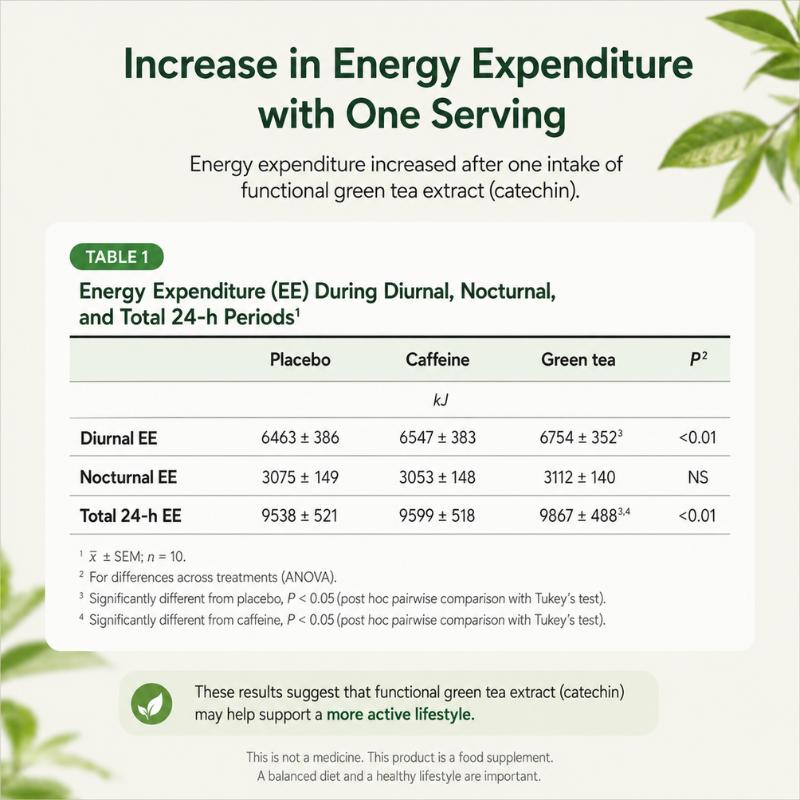 Increase in Energy Expenditure with One Serving

Energy expenditure increased after one intake of functional green tea extract (catechin).

TABLE 1

Energy Expenditure (EE) During Diurnal, Nocturnal, and Total 24-h Periods$^1$

| | Placebo | Caffeine | Green tea | $P^2$ |
|---|---|---|---|---|
| | | kJ | | |
| Diurnal EE | 6463 ± 386 | 6547 ± 383 | 6754 ± 352$^3$ | <0.01 |
| Nocturnal EE | 3075 ± 149 | 3053 ± 148 | 3112 ± 140 | NS |
| Total 24-h EE | 9538 ± 521 | 9599 ± 518 | 9867 ± 488$^{3,4}$ | <0.01 |

$^1$ $\bar{x}$ ± SEM; $n$ = 10.
$^2$ For differences across treatments (ANOVA).
$^3$ Significantly different from placebo, $P$ < 0.05 (post hoc pairwise comparison with Tukey's test).
$^4$ Significantly different from caffeine, $P$ < 0.05 (post hoc pairwise comparison with Tukey's test).

These results suggest that functional green tea extract (catechin) may help support a more active lifestyle.

This is not a medicine. This product is a food supplement.
A balanced diet and a healthy lifestyle are important.